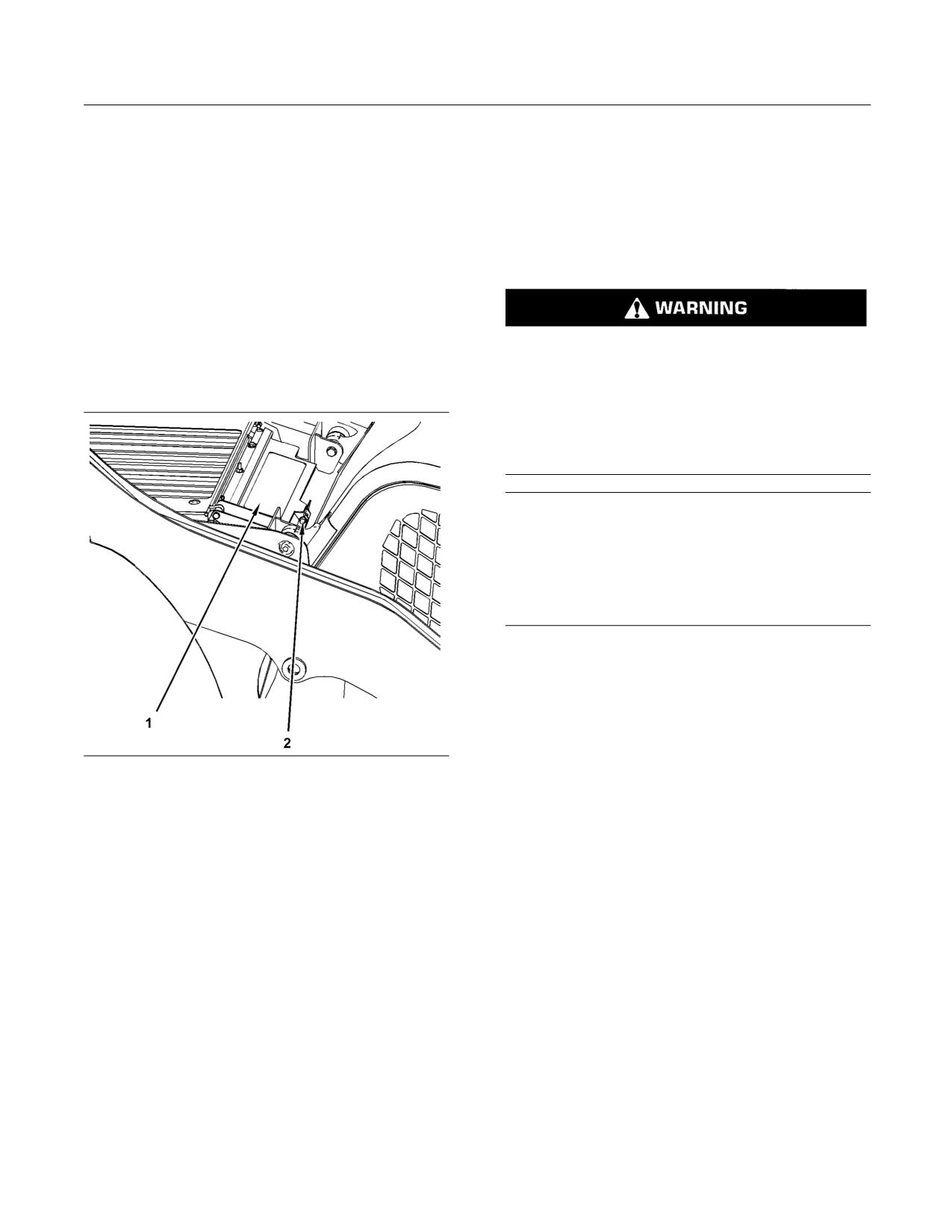 WARNING

1

2